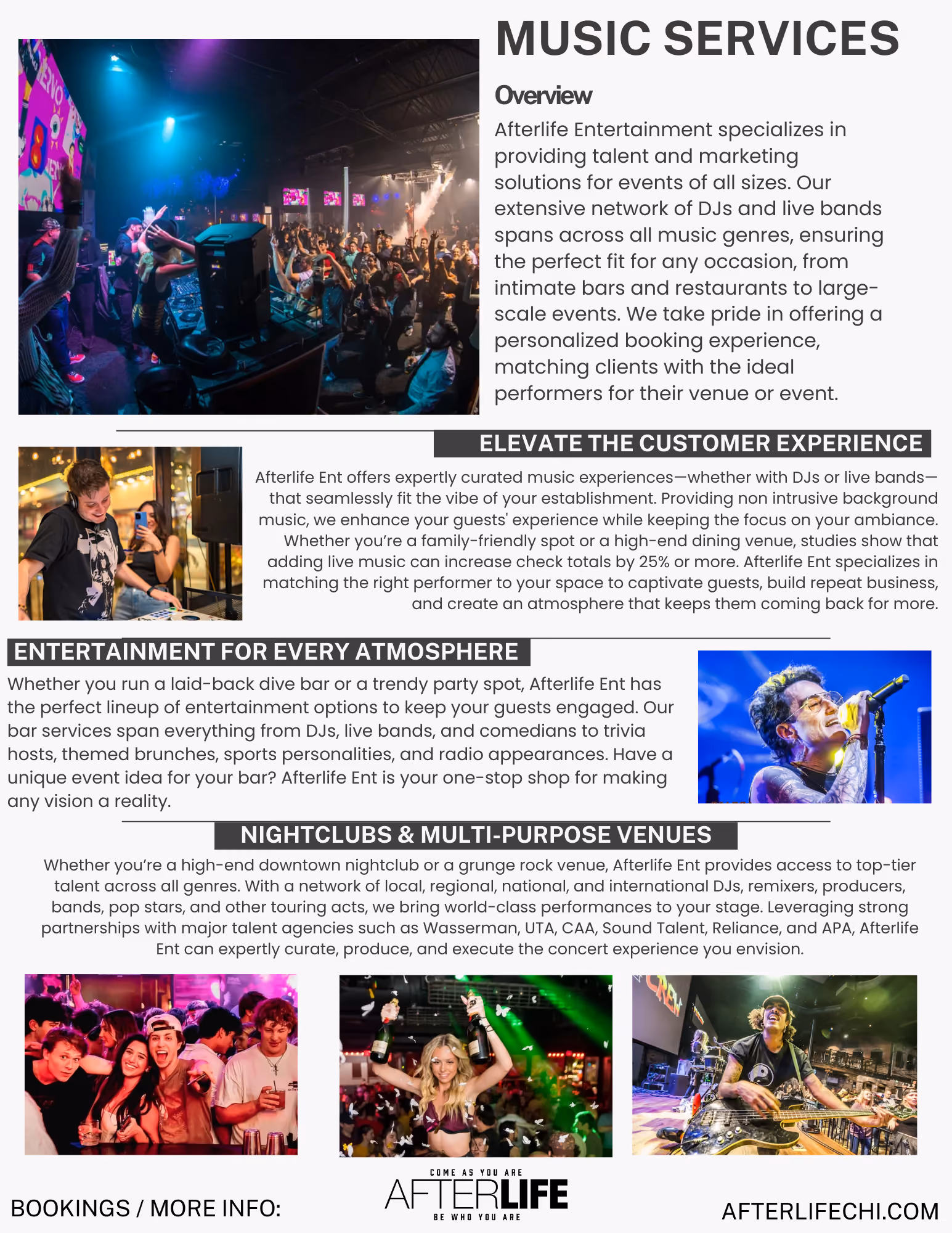 MUSIC SERVICES

Overview

Afterlife Entertainment specializes in providing talent and marketing solutions for events of all sizes. Our extensive network of DJs and live bands spans across all music genres, ensuring the perfect fit for any occasion, from intimate bars and restaurants to large-scale events. We take pride in offering a personalized booking experience, matching clients with the ideal performers for their venue or event.

ELEVATE THE CUSTOMER EXPERIENCE

Afterlife Ent offers expertly curated music experiences—whether with DJs or live bands—that seamlessly fit the vibe of your establishment. Providing non intrusive background music, we enhance your guests' experience while keeping the focus on your ambiance. Whether you're a family-friendly spot or a high-end dining venue, studies show that adding live music can increase check totals by 25% or more. Afterlife Ent specializes in matching the right performer to your space to captivate guests, build repeat business, and create an atmosphere that keeps them coming back for more.

ENTERTAINMENT FOR EVERY ATMOSPHERE

Whether you run a laid-back dive bar or a trendy party spot, Afterlife Ent has the perfect lineup of entertainment options to keep your guests engaged. Our bar services span everything from DJs, live bands, and comedians to trivia hosts, themed brunches, sports personalities, and radio appearances. Have a unique event idea for your bar? Afterlife Ent is your one-stop shop for making any vision a reality.

NIGHTCLUBS & MULTI-PURPOSE VENUES

Whether you're a high-end downtown nightclub or a grunge rock venue, Afterlife Ent provides access to top-tier talent across all genres. With a network of local, regional, national, and international DJs, remixers, producers, bands, pop stars, and other touring acts, we bring world-class performances to your stage. Leveraging strong partnerships with major talent agencies such as Wasserman, UTA, CAA, Sound Talent, Reliance, and APA, Afterlife Ent can expertly curate, produce, and execute the concert experience you envision.

BOOKINGS / MORE INFO:

COME AS YOU ARE
AFTERLIFE
BE WHO YOU ARE

AFTERLIFECHI.COM